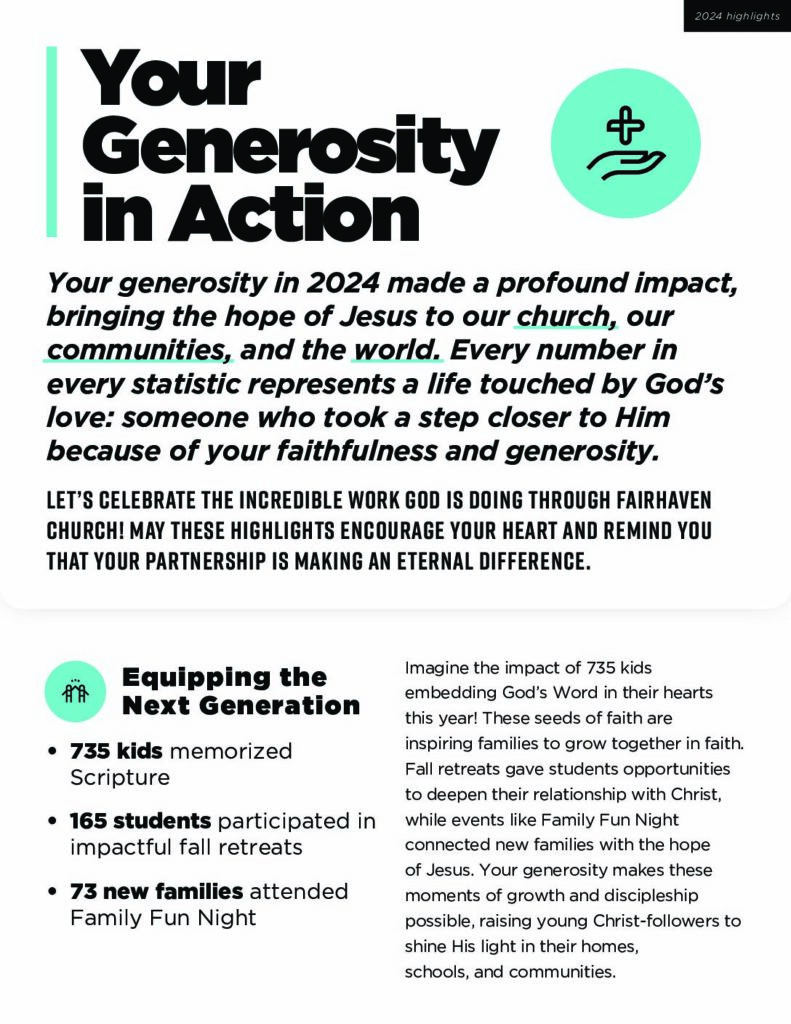 2024 highlights

Your Generosity in Action

Your generosity in 2024 made a profound impact, bringing the hope of Jesus to our church, our communities, and the world. Every number in every statistic represents a life touched by God's love: someone who took a step closer to Him because of your faithfulness and generosity.

LET'S CELEBRATE THE INCREDIBLE WORK GOD IS DOING THROUGH FAIRHAVEN CHURCH! MAY THESE HIGHLIGHTS ENCOURAGE YOUR HEART AND REMIND YOU THAT YOUR PARTNERSHIP IS MAKING AN ETERNAL DIFFERENCE.

Equipping the Next Generation

• 735 kids memorized Scripture

• 165 students participated in impactful fall retreats

• 73 new families attended Family Fun Night

Imagine the impact of 735 kids embedding God's Word in their hearts this year! These seeds of faith are inspiring families to grow together in faith. Fall retreats gave students opportunities to deepen their relationship with Christ, while events like Family Fun Night connected new families with the hope of Jesus. Your generosity makes these moments of growth and discipleship possible, raising young Christ-followers to shine His light in their homes, schools, and communities.